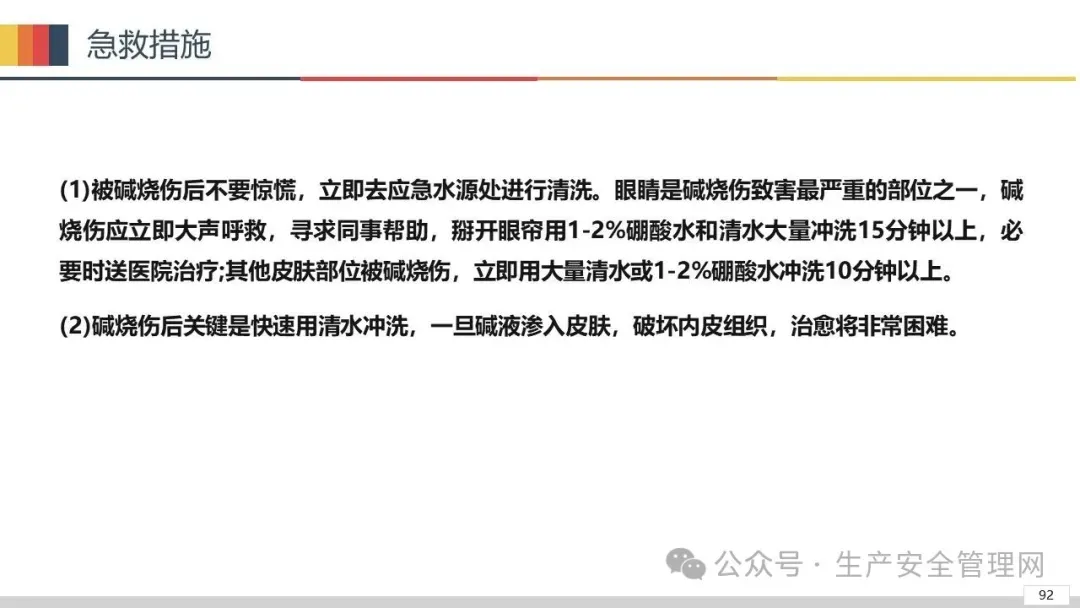 急救措施

(1)被碱烧伤后不要惊慌，立即去应急水源处进行清洗。眼睛是碱烧伤致害最严重的部位之一，碱烧伤应立即大声呼救，寻求同事帮助，掰开眼帘用1-2%硼酸水和清水大量冲洗15分钟以上，必要时送医院治疗;其他皮肤部位被碱烧伤，立即用大量清水或1-2%硼酸水冲洗10分钟以上。

(2)碱烧伤后关键是快速用清水冲洗，一旦碱液渗入皮肤，破坏内皮组织，治愈将非常困难。

92

公众号 · 生产安全管理网